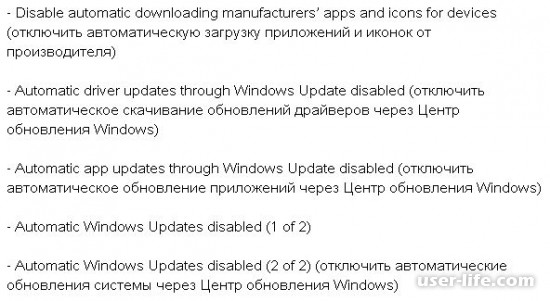 - Disable automatic downloading manufacturers' apps and icons for devices (отключить автоматическую загрузку приложений и иконок от производителя)

- Automatic driver updates through Windows Update disabled (отключить автоматическое скачивание обновлений драйверов через Центр обновления Windows)

- Automatic app updates through Windows Update disabled (отключить автоматическое обновление приложений через Центр обновления Windows)

- Automatic Windows Updates disabled (1 of 2)

- Automatic Windows Updates disabled (2 of 2) (отключить автоматические обновления системы через Центр обновления Windows)

user-life.com